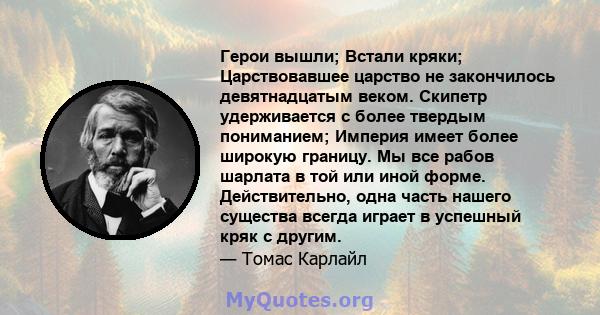 Герои вышли; Встали кряки; Царствовавшее царство не закончилось девятнадцатым веком. Скипетр удерживается с более твердым пониманием; Империя имеет более широкую границу. Мы все рабов шарлата в той или иной форме. Действительно, одна часть нашего существа всегда играет в успешный кряк с другим.
— Томас Карлайл

MyQuotes.org